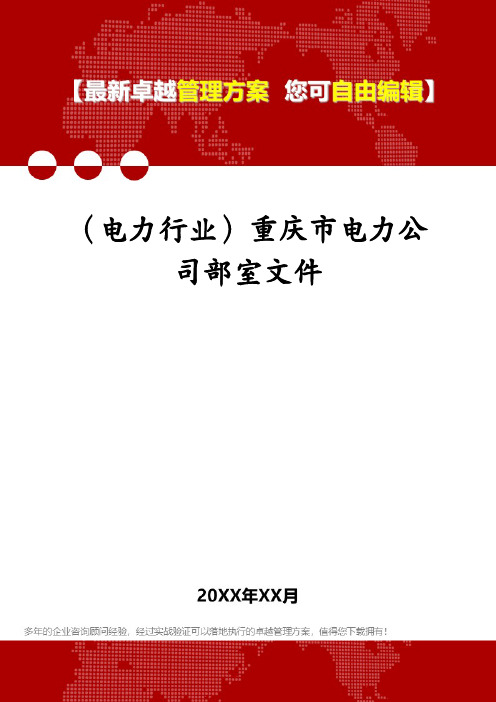 【最新卓越管理方案 您可自由编辑】

（电力行业）重庆市电力公司部室文件

20XX年XX月

多年的企业咨询顾问经验，经过实战验证可以落地执行的卓越管理方案，值得您下载拥有！